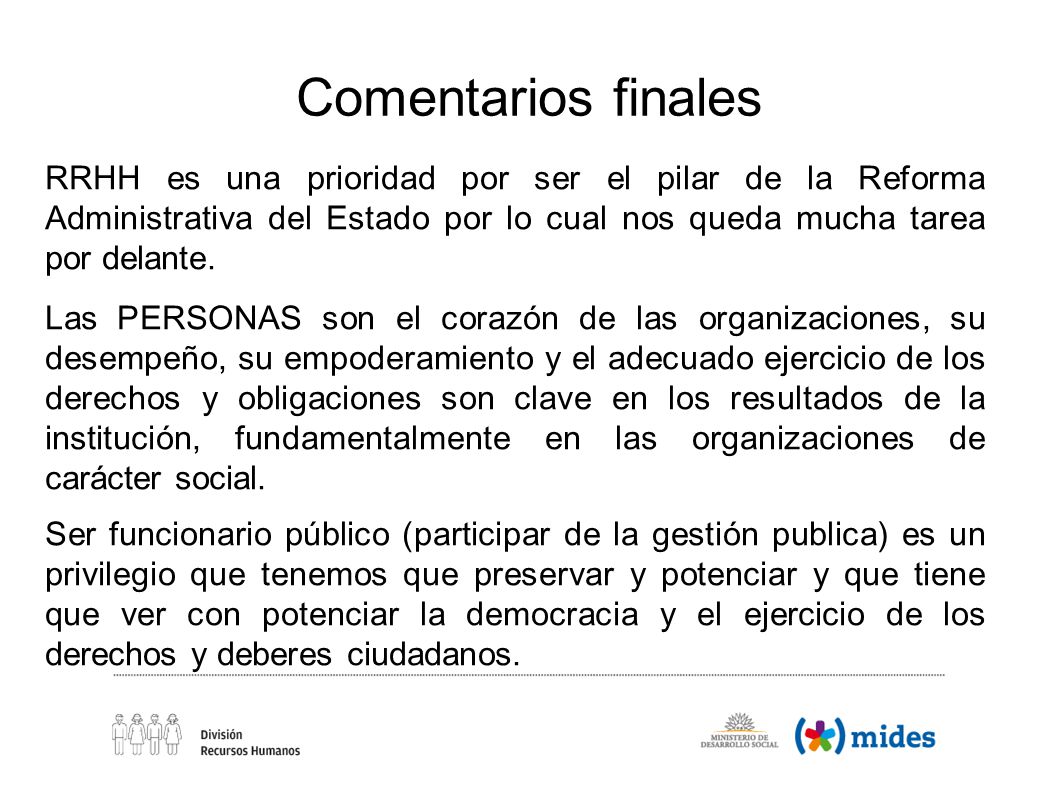 Comentarios finales

RRHH es una prioridad por ser el pilar de la Reforma Administrativa del Estado por lo cual nos queda mucha tarea por delante.

Las PERSONAS son el corazón de las organizaciones, su desempeño, su empoderamiento y el adecuado ejercicio de los derechos y obligaciones son clave en los resultados de la institución, fundamentalmente en las organizaciones de carácter social.

Ser funcionario público (participar de la gestión publica) es un privilegio que tenemos que preservar y potenciar y que tiene que ver con potenciar la democracia y el ejercicio de los derechos y deberes ciudadanos.

División
Recursos Humanos

MINISTERIO DE DESARROLLO SOCIAL

mides